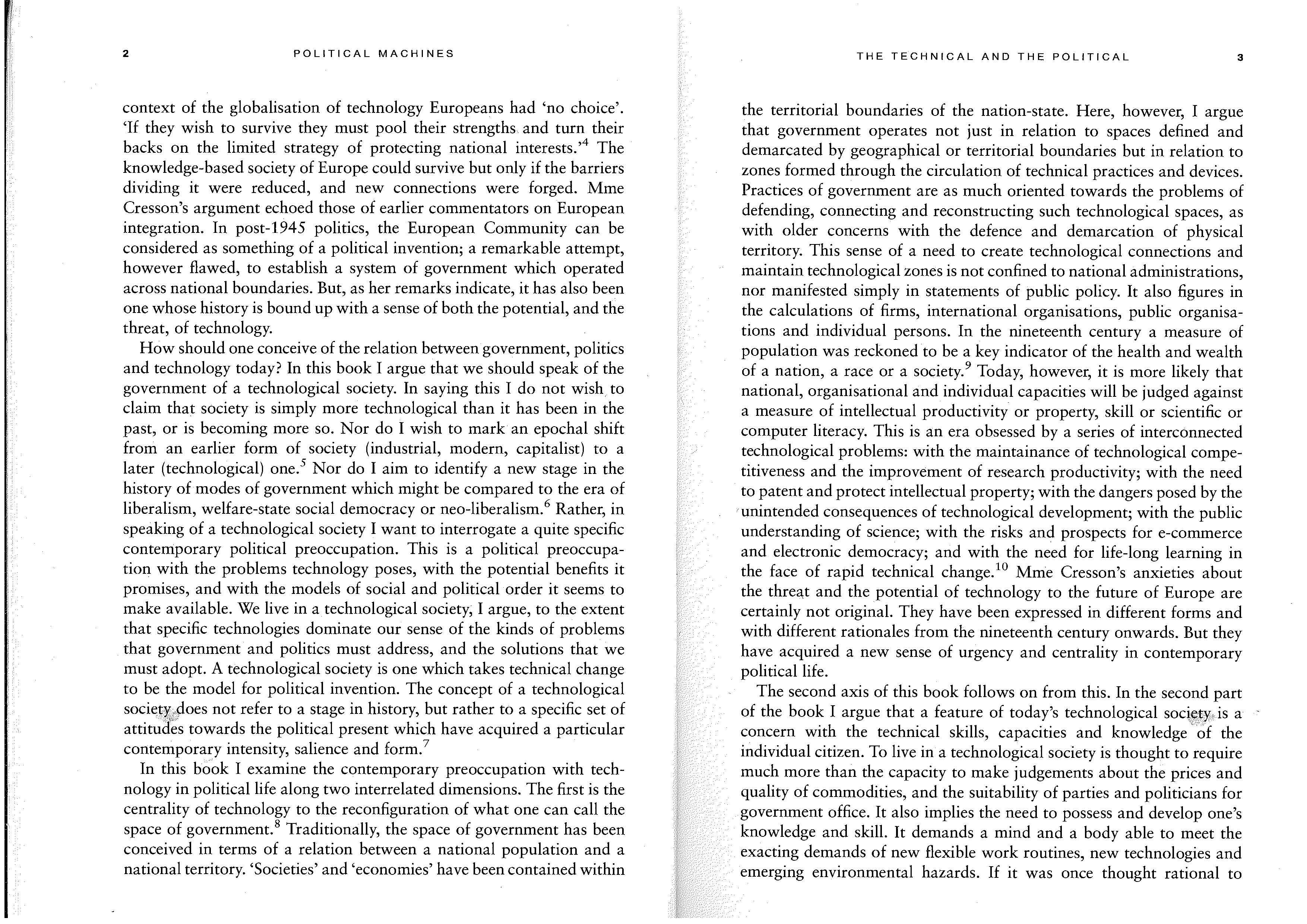 2 POLITICAL MACHINES

context of the globalisation of technology Europeans had 'no choice'. 'If they wish to survive they must pool their strengths and turn their backs on the limited strategy of protecting national interests.'$^4$ The knowledge-based society of Europe could survive but only if the barriers dividing it were reduced, and new connections were forged. Mme Cresson's argument echoed those of earlier commentators on European integration. In post-1945 politics, the European Community can be considered as something of a political invention; a remarkable attempt, however flawed, to establish a system of government which operated across national boundaries. But, as her remarks indicate, it has also been one whose history is bound up with a sense of both the potential, and the threat, of technology.

How should one conceive of the relation between government, politics and technology today? In this book I argue that we should speak of the government of a technological society. In saying this I do not wish to claim that society is simply more technological than it has been in the past, or is becoming more so. Nor do I wish to mark an epochal shift from an earlier form of society (industrial, modern, capitalist) to a later (technological) one.$^5$ Nor do I aim to identify a new stage in the history of modes of government which might be compared to the era of liberalism, welfare-state social democracy or neo-liberalism.$^6$ Rather, in speaking of a technological society I want to interrogate a quite specific contemporary political preoccupation. This is a political preoccupation with the problems technology poses, with the potential benefits it promises, and with the models of social and political order it seems to make available. We live in a technological society, I argue, to the extent that specific technologies dominate our sense of the kinds of problems that government and politics must address, and the solutions that we must adopt. A technological society is one which takes technical change to be the model for political invention. The concept of a technological society does not refer to a stage in history, but rather to a specific set of attitudes towards the political present which have acquired a particular contemporary intensity, salience and form.$^7$

In this book I examine the contemporary preoccupation with technology in political life along two interrelated dimensions. The first is the centrality of technology to the reconfiguration of what one can call the space of government.$^8$ Traditionally, the space of government has been conceived in terms of a relation between a national population and a national territory. 'Societies' and 'economies' have been contained within

THE TECHNICAL AND THE POLITICAL 3

the territorial boundaries of the nation-state. Here, however, I argue that government operates not just in relation to spaces defined and demarcated by geographical or territorial boundaries but in relation to zones formed through the circulation of technical practices and devices. Practices of government are as much oriented towards the problems of defending, connecting and reconstructing such technological spaces, as with older concerns with the defence and demarcation of physical territory. This sense of a need to create technological connections and maintain technological zones is not confined to national administrations, nor manifested simply in statements of public policy. It also figures in the calculations of firms, international organisations, public organisations and individual persons. In the nineteenth century a measure of population was reckoned to be a key indicator of the health and wealth of a nation, a race or a society.$^9$ Today, however, it is more likely that national, organisational and individual capacities will be judged against a measure of intellectual productivity or property, skill or scientific or computer literacy. This is an era obsessed by a series of interconnected technological problems: with the maintainance of technological competitiveness and the improvement of research productivity; with the need to patent and protect intellectual property; with the dangers posed by the unintended consequences of technological development; with the public understanding of science; with the risks and prospects for e-commerce and electronic democracy; and with the need for life-long learning in the face of rapid technical change.$^{10}$ Mme Cresson's anxieties about the threat and the potential of technology to the future of Europe are certainly not original. They have been expressed in different forms and with different rationales from the nineteenth century onwards. But they have acquired a new sense of urgency and centrality in contemporary political life.

The second axis of this book follows on from this. In the second part of the book I argue that a feature of today's technological society is a concern with the technical skills, capacities and knowledge of the individual citizen. To live in a technological society is thought to require much more than the capacity to make judgements about the prices and quality of commodities, and the suitability of parties and politicians for government office. It also implies the need to possess and develop one's knowledge and skill. It demands a mind and a body able to meet the exacting demands of new flexible work routines, new technologies and emerging environmental hazards. If it was once thought rational to